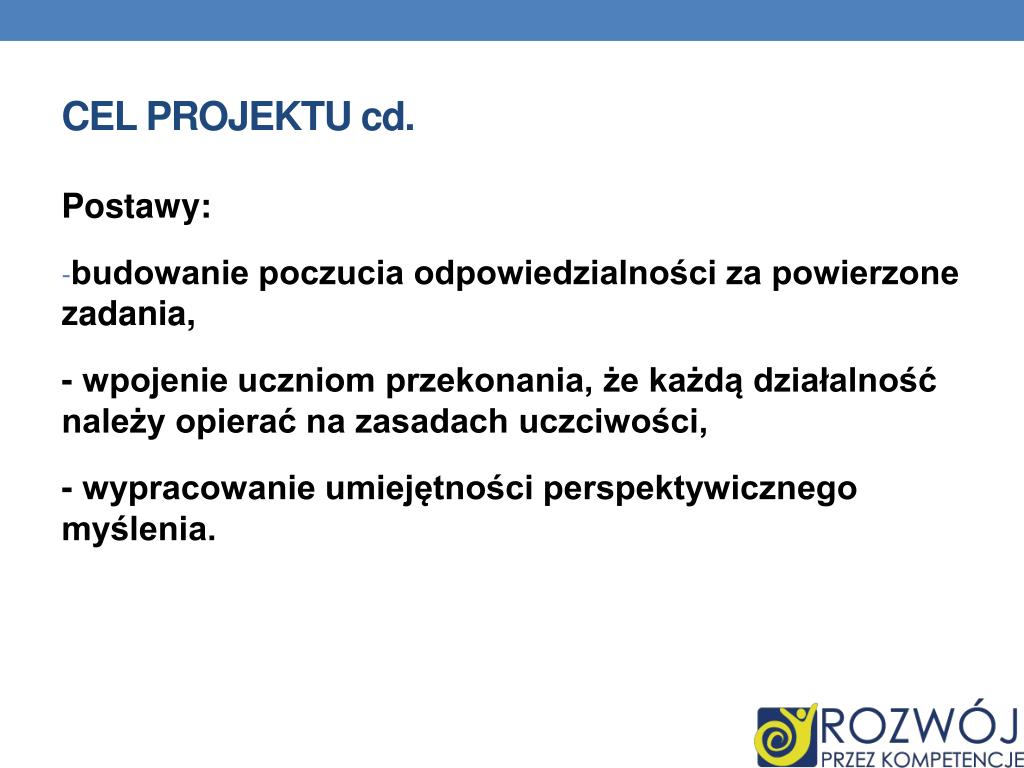 CEL PROJEKTU cd.

Postawy:

-budowanie poczucia odpowiedzialności za powierzone zadania,

- wpojenie uczniom przekonania, że każdą działalność należy opierać na zasadach uczciwości,

- wypracowanie umiejętności perspektywicznego myślenia.

ROZWÓJ
PRZEZ KOMPETENCJE